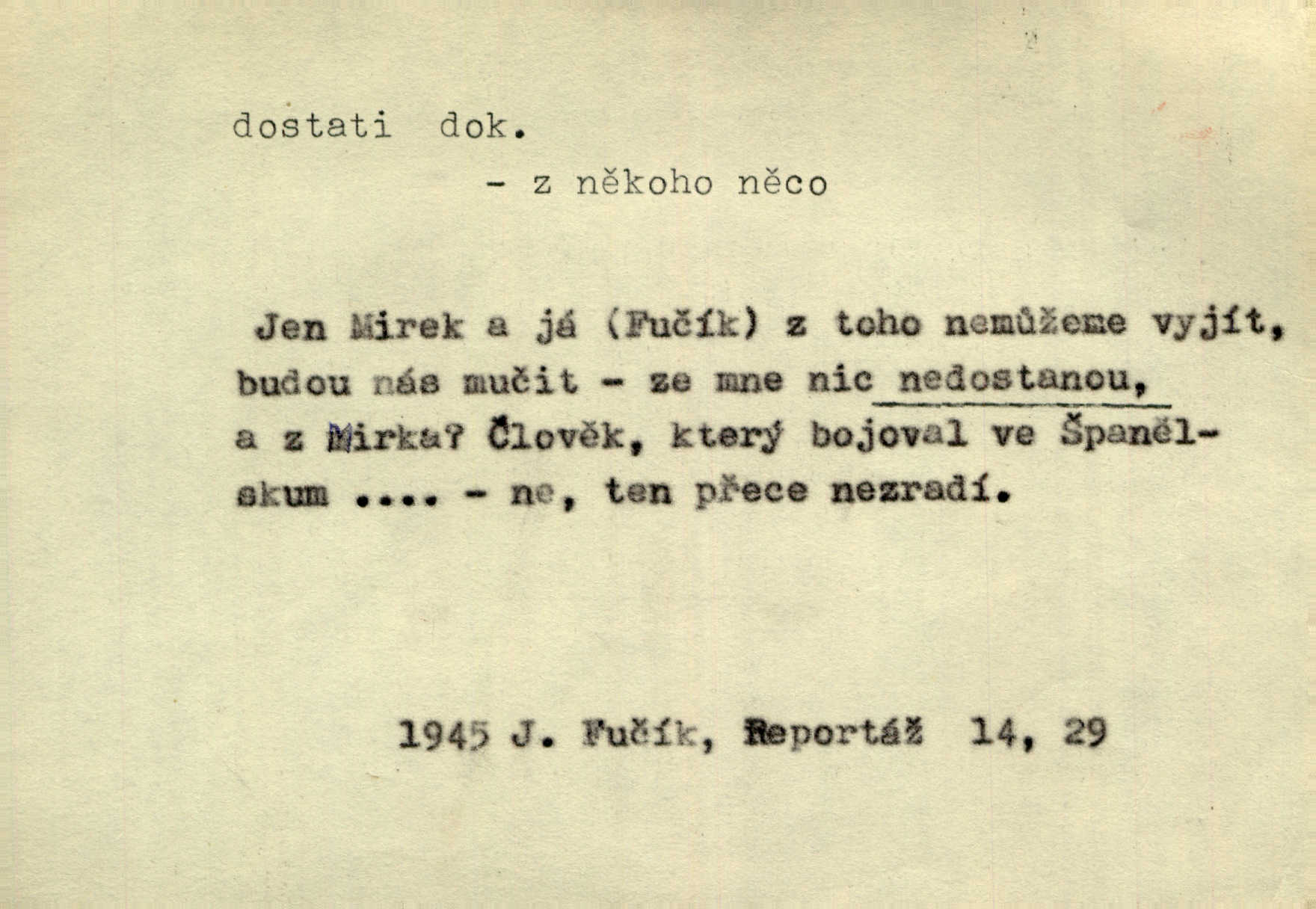 dostati dok.

- z někoho něco

Jen Mirek a já (Fučík) z toho nemůžeme vyjít, budou nás mučit - ze mne nic nedostanou, a z Mirka? Člověk, který bojoval ve Španělskum .... - ne, ten přece nezradí.

1945 J. Fučík, Reportáž 14, 29